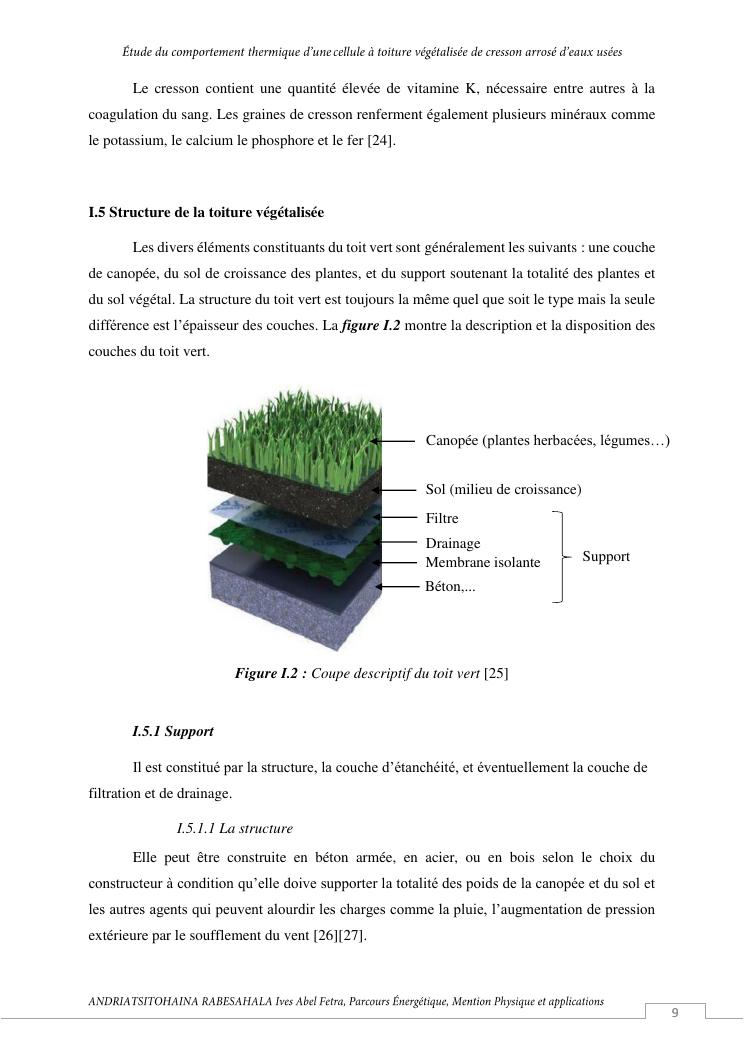 Étude du comportement thermique d'une cellule à toiture végétalisée de cresson arrosé d'eaux usées

Le cresson contient une quantité élevée de vitamine K, nécessaire entre autres à la coagulation du sang. Les graines de cresson renferment également plusieurs minéraux comme le potassium, le calcium le phosphore et le fer [24].

I.5 Structure de la toiture végétalisée

Les divers éléments constituants du toit vert sont généralement les suivants : une couche de canopée, du sol de croissance des plantes, et du support soutenant la totalité des plantes et du sol végétal. La structure du toit vert est toujours la même quel que soit le type mais la seule différence est l'épaisseur des couches. La figure I.2 montre la description et la disposition des couches du toit vert.

Canopée (plantes herbacées, légumes…)

Sol (milieu de croissance)

Filtre

Drainage

Membrane isolante

Béton,...

Support

Figure I.2 : Coupe descriptif du toit vert [25]

I.5.1 Support

Il est constitué par la structure, la couche d'étanchéité, et éventuellement la couche de filtration et de drainage.

I.5.1.1 La structure

Elle peut être construite en béton armée, en acier, ou en bois selon le choix du constructeur à condition qu'elle doive supporter la totalité des poids de la canopée et du sol et les autres agents qui peuvent alourdir les charges comme la pluie, l'augmentation de pression extérieure par le soufflement du vent [26][27].

ANDRIATSITOHAINA RABESAHALA Ives Abel Fetra, Parcours Énergétique, Mention Physique et applications

9